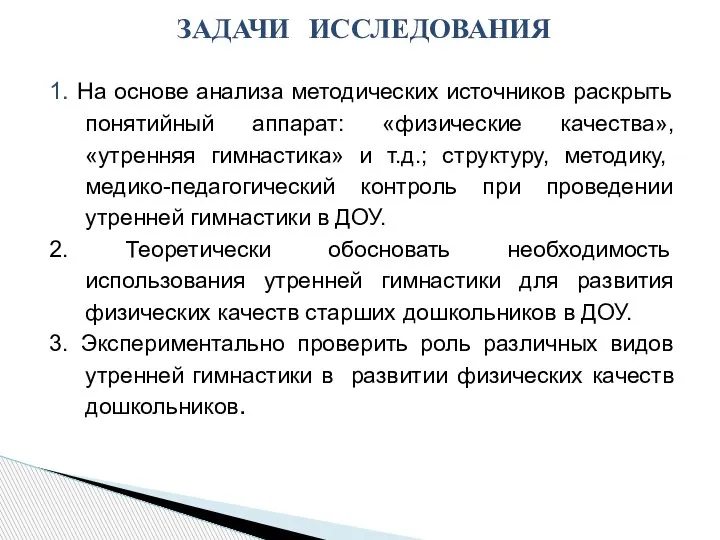 ЗАДАЧИ ИССЛЕДОВАНИЯ

1. На основе анализа методических источников раскрыть понятийный аппарат: «физические качества», «утренняя гимнастика» и т.д.; структуру, методику, медико-педагогический контроль при проведении утренней гимнастики в ДОУ.

2. Теоретически обосновать необходимость использования утренней гимнастики для развития физических качеств старших дошкольников в ДОУ.

3. Экспериментально проверить роль различных видов утренней гимнастики в развитии физических качеств дошкольников.